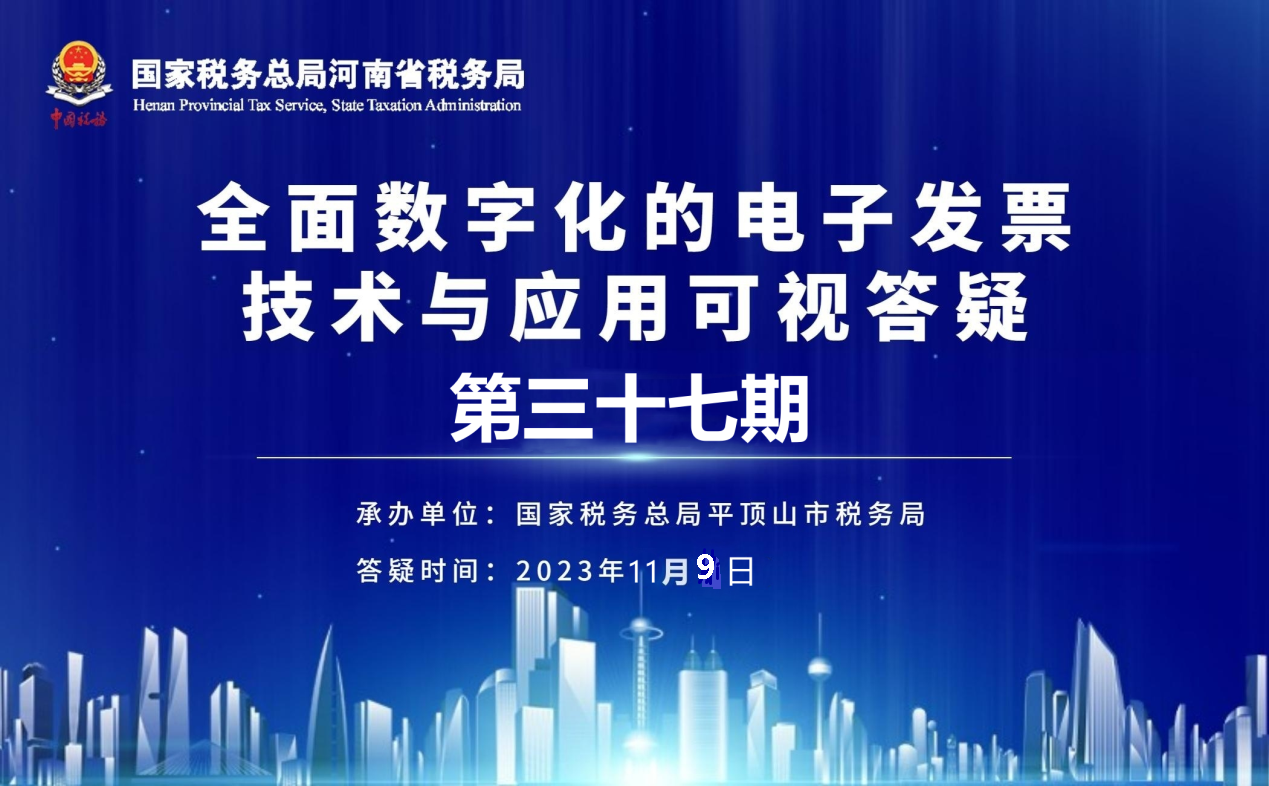 中国税务

国家税务总局河南省税务局
Henan Provincial Tax Service, State Taxation Administration

全面数字化的电子发票
技术与应用可视答疑
第三十七期

承办单位：国家税务总局平顶山市税务局
答疑时间：2023年11月9日